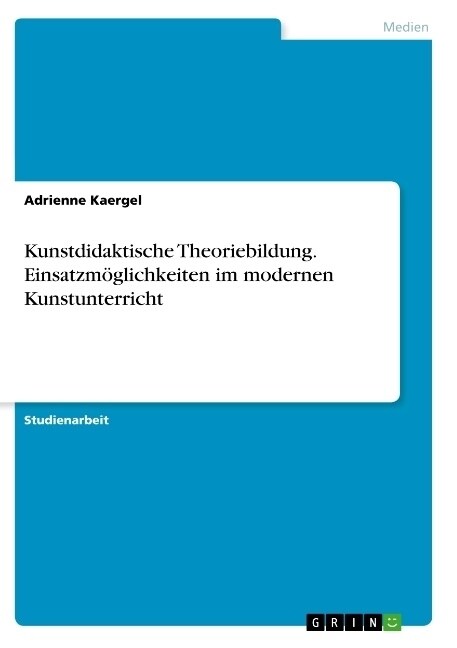 Medien

Adrienne Kaergel

Kunstdidaktische Theoriebildung. Einsatzmöglichkeiten im modernen Kunstunterricht

Studienarbeit

GRIN